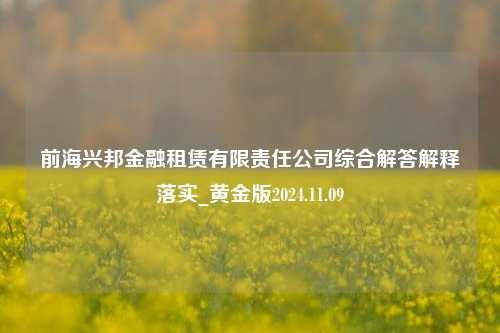 前海兴邦金融租赁有限责任公司综合解答解释落实_黄金版2024.11.09